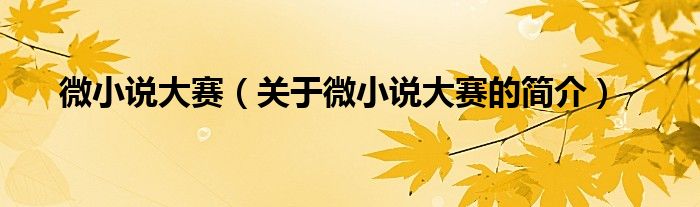 微小说大赛（关于微小说大赛的简介）